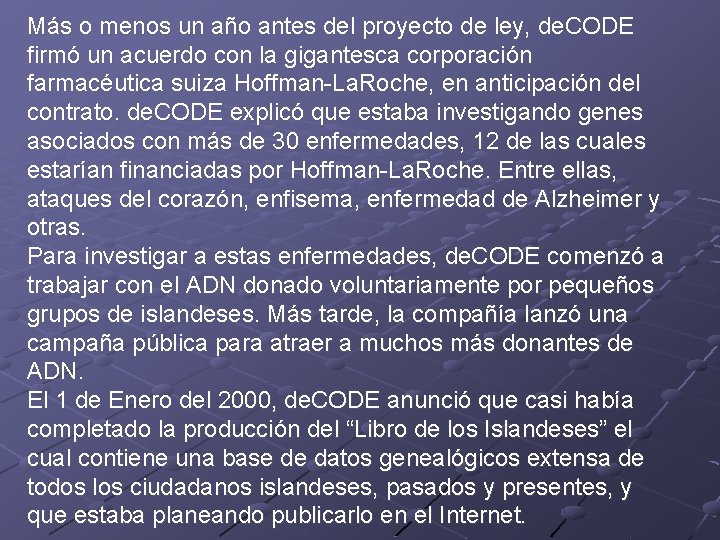 Más o menos un año antes del proyecto de ley, deCODE firmó un acuerdo con la gigantesca corporación farmacéutica suiza Hoffman-LaRoche, en anticipación del contrato. deCODE explicó que estaba investigando genes asociados con más de 30 enfermedades, 12 de las cuales estarían financiadas por Hoffman-LaRoche. Entre ellas, ataques del corazón, enfisema, enfermedad de Alzheimer y otras.
Para investigar a estas enfermedades, deCODE comenzó a trabajar con el ADN donado voluntariamente por pequeños grupos de islandeses. Más tarde, la compañía lanzó una campaña pública para atraer a muchos más donantes de ADN.
El 1 de Enero del 2000, deCODE anunció que casi había completado la producción del “Libro de los Islandeses” el cual contiene una base de datos genealógicos extensa de todos los ciudadanos islandeses, pasados y presentes, y que estaba planeando publicarlo en el Internet.